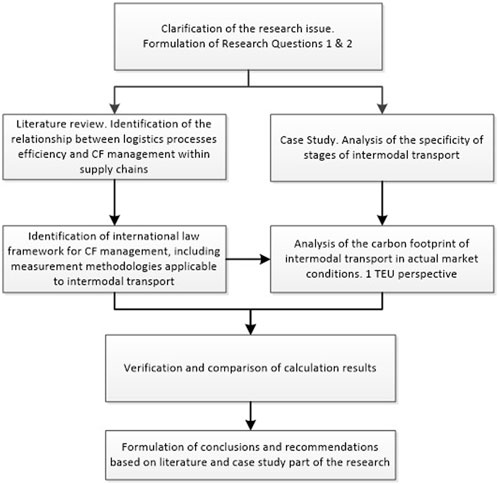 Clarification of the research issue. Formulation of Research Questions 1 & 2

Literature review. Identification of the relationship between logistics processes efficiency and CF management within supply chains

Case Study. Analysis of the specificity of stages of intermodal transport

Identification of international law framework for CF management, including measurement methodologies applicable to intermodal transport

Analysis of the carbon footprint of intermodal transport in actual market conditions. 1 TEU perspective

Verification and comparison of calculation results

Formulation of conclusions and recommendations based on literature and case study part of the research